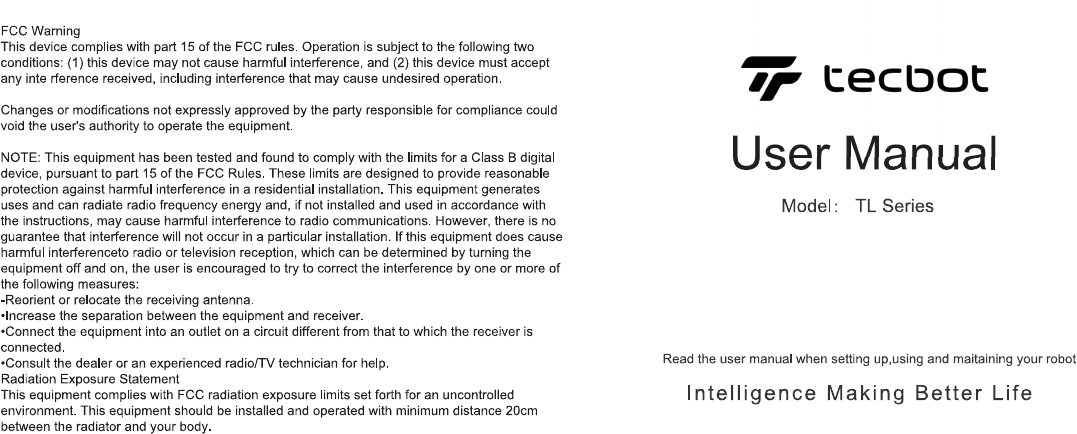 FCC Warning
This device complies with part 15 of the FCC rules. Operation is subject to the following two conditions: (1) this device may not cause harmful interference, and (2) this device must accept any inte rference received, including interference that may cause undesired operation.

Changes or modifications not expressly approved by the party responsible for compliance could void the user's authority to operate the equipment.

NOTE: This equipment has been tested and found to comply with the limits for a Class B digital device, pursuant to part 15 of the FCC Rules. These limits are designed to provide reasonable protection against harmful interference in a residential installation. This equipment generates uses and can radiate radio frequency energy and, if not installed and used in accordance with the instructions, may cause harmful interference to radio communications. However, there is no guarantee that interference will not occur in a particular installation. If this equipment does cause harmful interferenceto radio or television reception, which can be determined by turning the equipment off and on, the user is encouraged to try to correct the interference by one or more of the following measures:
-Reorient or relocate the receiving antenna.
•Increase the separation between the equipment and receiver.
•Connect the equipment into an outlet on a circuit different from that to which the receiver is connected.
•Consult the dealer or an experienced radio/TV technician for help.
Radiation Exposure Statement
This equipment complies with FCC radiation exposure limits set forth for an uncontrolled environment. This equipment should be installed and operated with minimum distance 20cm between the radiator and your body.

tecbot

User Manual

Model: TL Series

Read the user manual when setting up,using and maitaining your robot

Intelligence Making Better Life